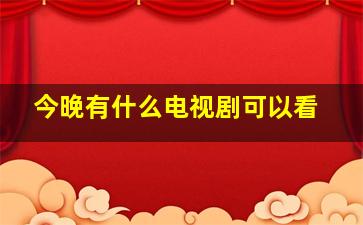 今晚有什么电视剧可以看